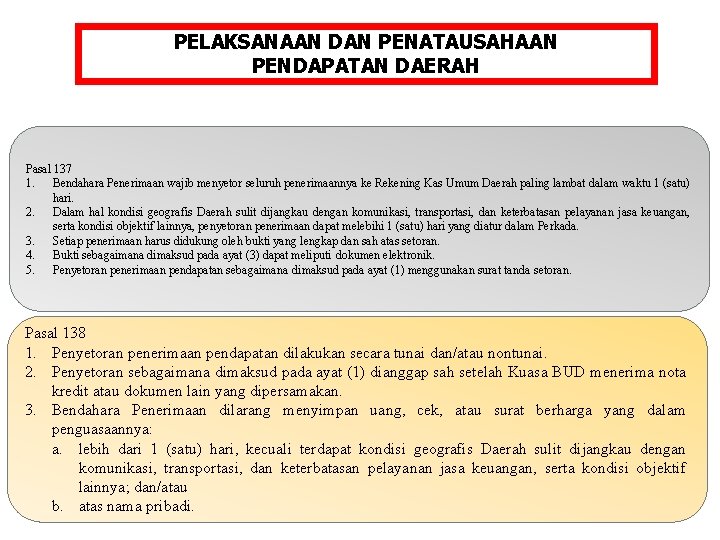 PELAKSANAAN DAN PENATAUSAHAAN PENDAPATAN DAERAH

Pasal 137
1. Bendahara Penerimaan wajib menyetor seluruh penerimaannya ke Rekening Kas Umum Daerah paling lambat dalam waktu 1 (satu) hari.
2. Dalam hal kondisi geografis Daerah sulit dijangkau dengan komunikasi, transportasi, dan keterbatasan pelayanan jasa keuangan, serta kondisi objektif lainnya, penyetoran penerimaan dapat melebihi 1 (satu) hari yang diatur dalam Perkada.
3. Setiap penerimaan harus didukung oleh bukti yang lengkap dan sah atas setoran.
4. Bukti sebagaimana dimaksud pada ayat (3) dapat meliputi dokumen elektronik.
5. Penyetoran penerimaan pendapatan sebagaimana dimaksud pada ayat (1) menggunakan surat tanda setoran.

Pasal 138
1. Penyetoran penerimaan pendapatan dilakukan secara tunai dan/atau nontunai.
2. Penyetoran sebagaimana dimaksud pada ayat (1) dianggap sah setelah Kuasa BUD menerima nota kredit atau dokumen lain yang dipersamakan.
3. Bendahara Penerimaan dilarang menyimpan uang, cek, atau surat berharga yang dalam penguasaannya:
a. lebih dari 1 (satu) hari, kecuali terdapat kondisi geografis Daerah sulit dijangkau dengan komunikasi, transportasi, dan keterbatasan pelayanan jasa keuangan, serta kondisi objektif lainnya; dan/atau
b. atas nama pribadi.